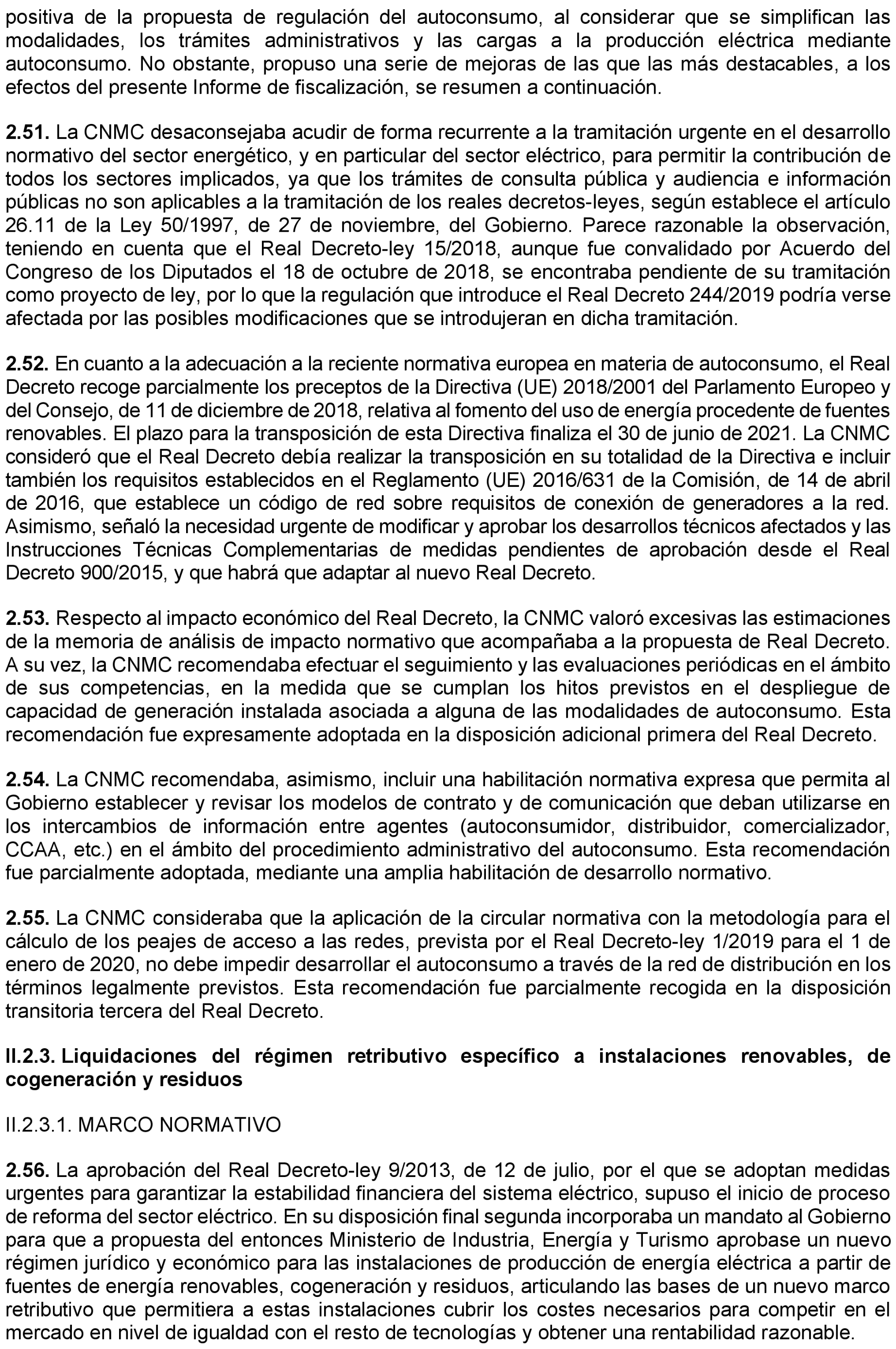 positiva de la propuesta de regulación del autoconsumo, al considerar que se simplifican las modalidades, los trámites administrativos y las cargas a la producción eléctrica mediante autoconsumo. No obstante, propuso una serie de mejoras de las que las más destacables, a los efectos del presente Informe de fiscalización, se resumen a continuación.

2.51. La CNMC desaconsejaba acudir de forma recurrente a la tramitación urgente en el desarrollo normativo del sector energético, y en particular del sector eléctrico, para permitir la contribución de todos los sectores implicados, ya que los trámites de consulta pública y audiencia e información públicas no son aplicables a la tramitación de los reales decretos-leyes, según establece el artículo 26.11 de la Ley 50/1997, de 27 de noviembre, del Gobierno. Parece razonable la observación, teniendo en cuenta que el Real Decreto-ley 15/2018, aunque fue convalidado por Acuerdo del Congreso de los Diputados el 18 de octubre de 2018, se encontraba pendiente de su tramitación como proyecto de ley, por lo que la regulación que introduce el Real Decreto 244/2019 podría verse afectada por las posibles modificaciones que se introdujeran en dicha tramitación.

2.52. En cuanto a la adecuación a la reciente normativa europea en materia de autoconsumo, el Real Decreto recoge parcialmente los preceptos de la Directiva (UE) 2018/2001 del Parlamento Europeo y del Consejo, de 11 de diciembre de 2018, relativa al fomento del uso de energía procedente de fuentes renovables. El plazo para la transposición de esta Directiva finaliza el 30 de junio de 2021. La CNMC consideró que el Real Decreto debía realizar la transposición en su totalidad de la Directiva e incluir también los requisitos establecidos en el Reglamento (UE) 2016/631 de la Comisión, de 14 de abril de 2016, que establece un código de red sobre requisitos de conexión de generadores a la red. Asimismo, señaló la necesidad urgente de modificar y aprobar los desarrollos técnicos afectados y las Instrucciones Técnicas Complementarias de medidas pendientes de aprobación desde el Real Decreto 900/2015, y que habrá que adaptar al nuevo Real Decreto.

2.53. Respecto al impacto económico del Real Decreto, la CNMC valoró excesivas las estimaciones de la memoria de análisis de impacto normativo que acompañaba a la propuesta de Real Decreto. A su vez, la CNMC recomendaba efectuar el seguimiento y las evaluaciones periódicas en el ámbito de sus competencias, en la medida que se cumplan los hitos previstos en el despliegue de capacidad de generación instalada asociada a alguna de las modalidades de autoconsumo. Esta recomendación fue expresamente adoptada en la disposición adicional primera del Real Decreto.

2.54. La CNMC recomendaba, asimismo, incluir una habilitación normativa expresa que permita al Gobierno establecer y revisar los modelos de contrato y de comunicación que deban utilizarse en los intercambios de información entre agentes (autoconsumidor, distribuidor, comercializador, CCAA, etc.) en el ámbito del procedimiento administrativo del autoconsumo. Esta recomendación fue parcialmente adoptada, mediante una amplia habilitación de desarrollo normativo.

2.55. La CNMC consideraba que la aplicación de la circular normativa con la metodología para el cálculo de los peajes de acceso a las redes, prevista por el Real Decreto-ley 1/2019 para el 1 de enero de 2020, no debe impedir desarrollar el autoconsumo a través de la red de distribución en los términos legalmente previstos. Esta recomendación fue parcialmente recogida en la disposición transitoria tercera del Real Decreto.

II.2.3. Liquidaciones del régimen retributivo específico a instalaciones renovables, de cogeneración y residuos

II.2.3.1. MARCO NORMATIVO

2.56. La aprobación del Real Decreto-ley 9/2013, de 12 de julio, por el que se adoptan medidas urgentes para garantizar la estabilidad financiera del sistema eléctrico, supuso el inicio de proceso de reforma del sector eléctrico. En su disposición final segunda incorporaba un mandato al Gobierno para que a propuesta del entonces Ministerio de Industria, Energía y Turismo aprobase un nuevo régimen jurídico y económico para las instalaciones de producción de energía eléctrica a partir de fuentes de energía renovables, cogeneración y residuos, articulando las bases de un nuevo marco retributivo que permitiera a estas instalaciones cubrir los costes necesarios para competir en el mercado en nivel de igualdad con el resto de tecnologías y obtener una rentabilidad razonable.